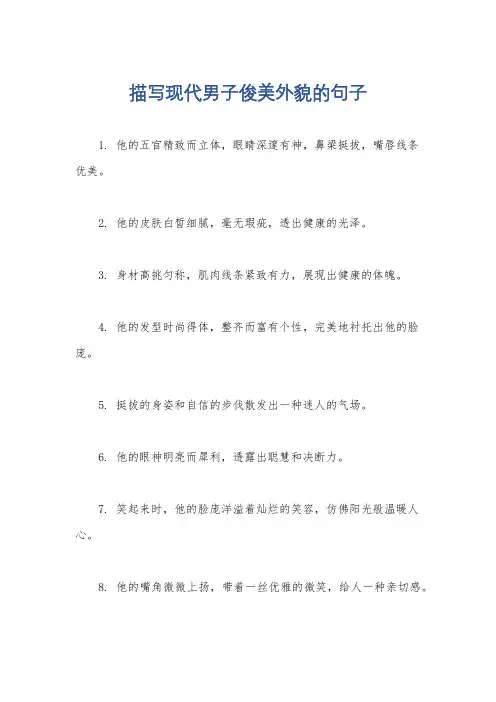 描写现代男子俊美外貌的句子

1. 他的五官精致而立体，眼睛深邃有神，鼻梁挺拔，嘴唇线条优美。

2. 他的皮肤白皙细腻，毫无瑕疵，透出健康的光泽。

3. 身材高挑匀称，肌肉线条紧致有力，展现出健康的体魄。

4. 他的发型时尚得体，整齐而富有个性，完美地衬托出他的脸庞。

5. 挺拔的身姿和自信的步伐散发出一种迷人的气场。

6. 他的眼神明亮而犀利，透露出聪慧和决断力。

7. 笑起来时，他的脸庞洋溢着灿烂的笑容，仿佛阳光般温暖人心。

8. 他的嘴角微微上扬，带着一丝优雅的微笑，给人一种亲切感。